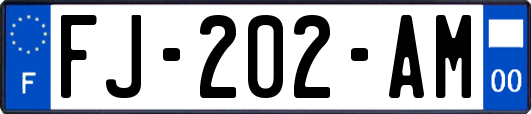 F

FJ-202-AM

00